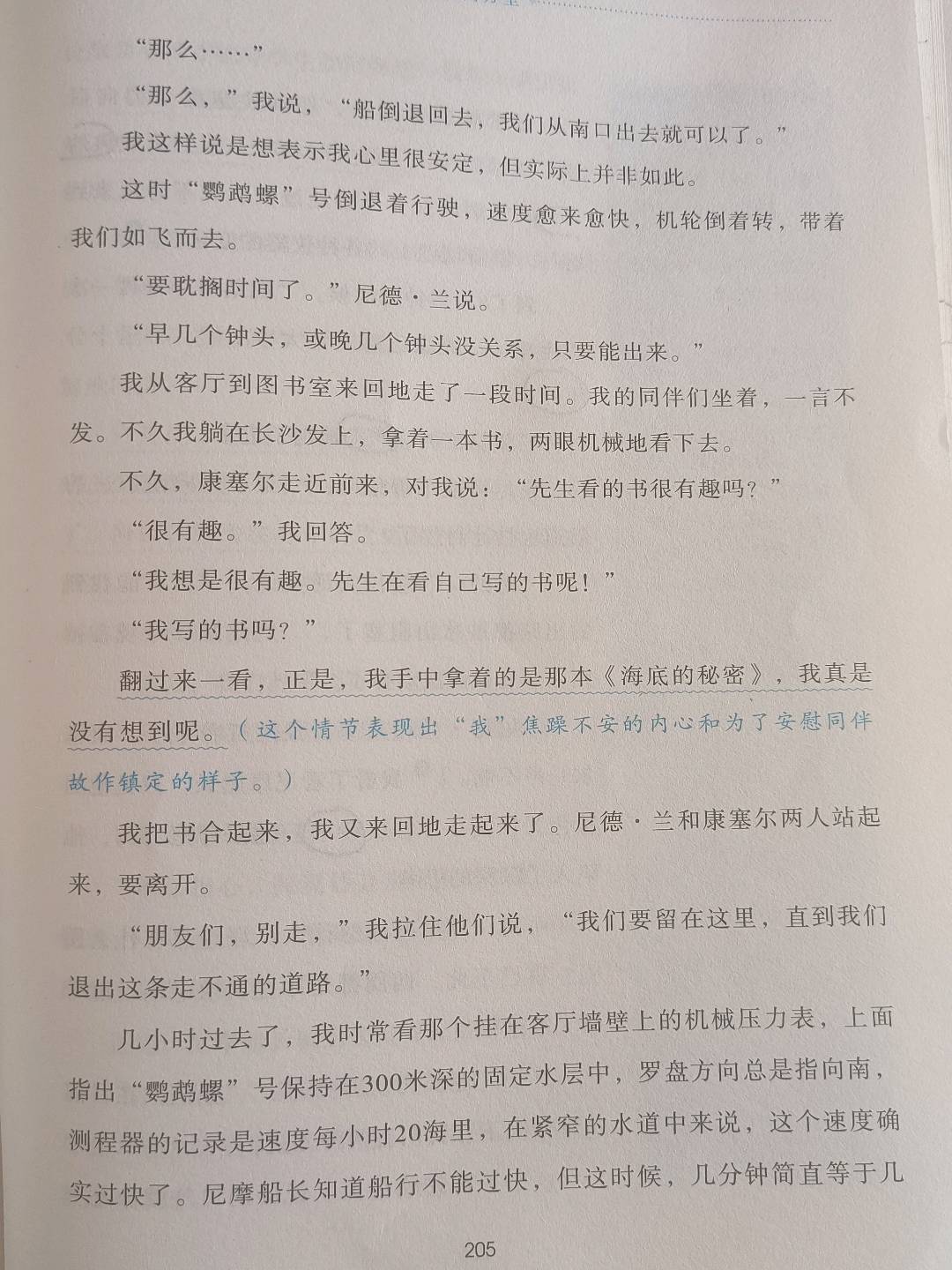 “那么……”

“那么，”我说，“船倒退回去，我们从南口出去就可以了。”

我这样说是想表示我心里很安定，但实际上并非如此。

这时“鹦鹉螺”号倒退着行驶，速度愈来愈快，机轮倒着转，带着我们如飞而去。

“要耽搁时间了。”尼德·兰说。

“早几个钟头，或晚几个钟头没关系，只要能出来。”

我从客厅到图书室来回地走了一段时间。我的同伴们坐着，一言不发。不久我躺在长沙发上，拿着一本书，两眼机械地看下去。

不久，康塞尔走近前来，对我说：“先生看的书很有趣吗？”

“很有趣。”我回答。

“我想是很有趣。先生在看自己写的书呢！”

“我写的书吗？”

翻过来一看，正是，我手中拿着的是那本《海底的秘密》，我真是没有想到呢。（这个情节表现出“我”焦躁不安的内心和为了安慰同伴故作镇定的样子。）

我把书合起来，我又来回地走起来了。尼德·兰和康塞尔两人站起来，要离开。

“朋友们，别走，”我拉住他们说，“我们要留在这里，直到我们退出这条走不通的道路。”

几小时过去了，我时常看那个挂在客厅墙壁上的机械压力表，上面指出“鹦鹉螺”号保持在300米深的固定水层中，罗盘方向总是指向南，测程器的记录是速度每小时20海里，在紧窄的水道中来说，这个速度确实过快了。尼摩船长知道船行不能过快，但这时候，几分钟简直等于几

205